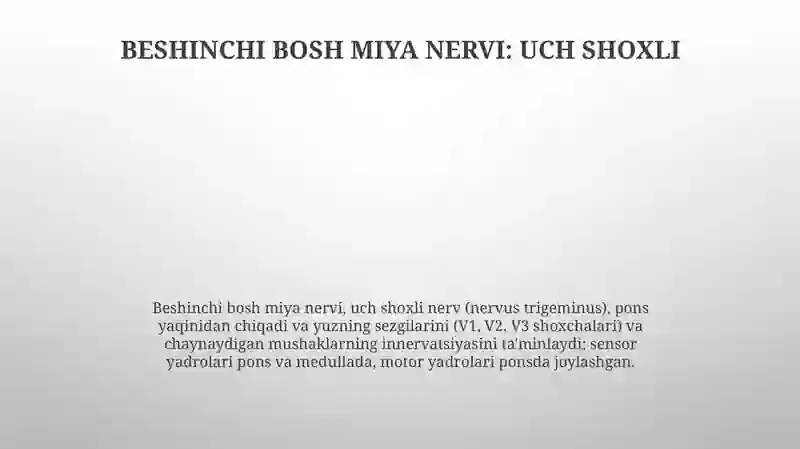 BESHINCHI BOSH MIYA NERVI: UCH SHOXLI

Beshinchi bosh miya nervi, uch shoxli nerv (nervus trigeminus), pons yaqinidan chiqadi va yuzning sezgilarini (V1, V2, V3 shoxchalari) va chaynaydigan mushaklarning innervatsiyasini ta'minlaydi; sensor yadrolari pons va medullada, motor yadrolari ponsda joylashgan.